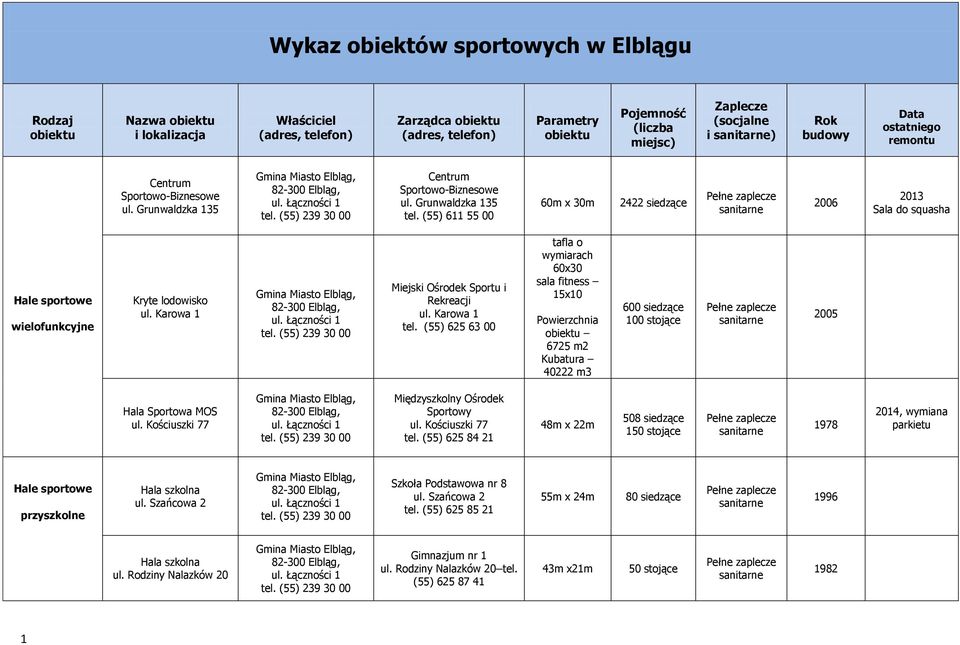 Wykaz obiektów sportowych w Elblągu

| Rodzaj obiektu | Nazwa obiektu i lokalizacja | Właściciel (adres, telefon) | Zarządca obiektu (adres, telefon) | Parametry obiektu | Pojemność (liczba miejsc) | Zaplecze (socjalne i sanitarne) | Rok budowy | Data ostatniego remontu |
|---|---|---|---|---|---|---|---|---|
| Hale sportowe wielofunkcyjne | Centrum Sportowo-Biznesowe ul. Grunwaldzka 135 | Gmina Miasto Elbląg, 82-300 Elbląg, ul. Łączności 1 tel. (55) 239 30 00 | Centrum Sportowo-Biznesowe ul. Grunwaldzka 135 tel. (55) 611 55 00 | 60m x 30m | 2422 siedzące | Pełne zaplecze sanitarne | 2006 | 2013 Sala do squasha |
| | Kryte lodowisko ul. Karowa 1 | Gmina Miasto Elbląg, 82-300 Elbląg, ul. Łączności 1 tel. (55) 239 30 00 | Miejski Ośrodek Sportu i Rekreacji ul. Karowa 1 tel. (55) 625 63 00 | tafla o wymiarach 60x30 sala fitness – 15x10 Powierzchnia obiektu – 6725 m2 Kubatura – 40222 m3 | 600 siedzące 100 stojące | Pełne zaplecze sanitarne | 2005 | |
| | Hala Sportowa MOS ul. Kościuszki 77 | Gmina Miasto Elbląg, 82-300 Elbląg, ul. Łączności 1 tel. (55) 239 30 00 | Międzyszkolny Ośrodek Sportowy ul. Kościuszki 77 tel. (55) 625 84 21 | 48m x 22m | 508 siedzące 150 stojące | Pełne zaplecze sanitarne | 1978 | 2014, wymiana parkietu |
| Hale sportowe przyszkolne | Hala szkolna ul. Szańcowa 2 | Gmina Miasto Elbląg, 82-300 Elbląg, ul. Łączności 1 tel. (55) 239 30 00 | Szkoła Podstawowa nr 8 ul. Szańcowa 2 tel. (55) 625 85 21 | 55m x 24m | 80 siedzące | Pełne zaplecze sanitarne | 1996 | |
| | Hala szkolna ul. Rodziny Nalazków 20 | Gmina Miasto Elbląg, 82-300 Elbląg, ul. Łączności 1 tel. (55) 239 30 00 | Gimnazjum nr 1 ul. Rodziny Nalazków 20–tel. (55) 625 87 41 | 43m x21m | 50 stojące | Pełne zaplecze sanitarne | 1982 | |

1